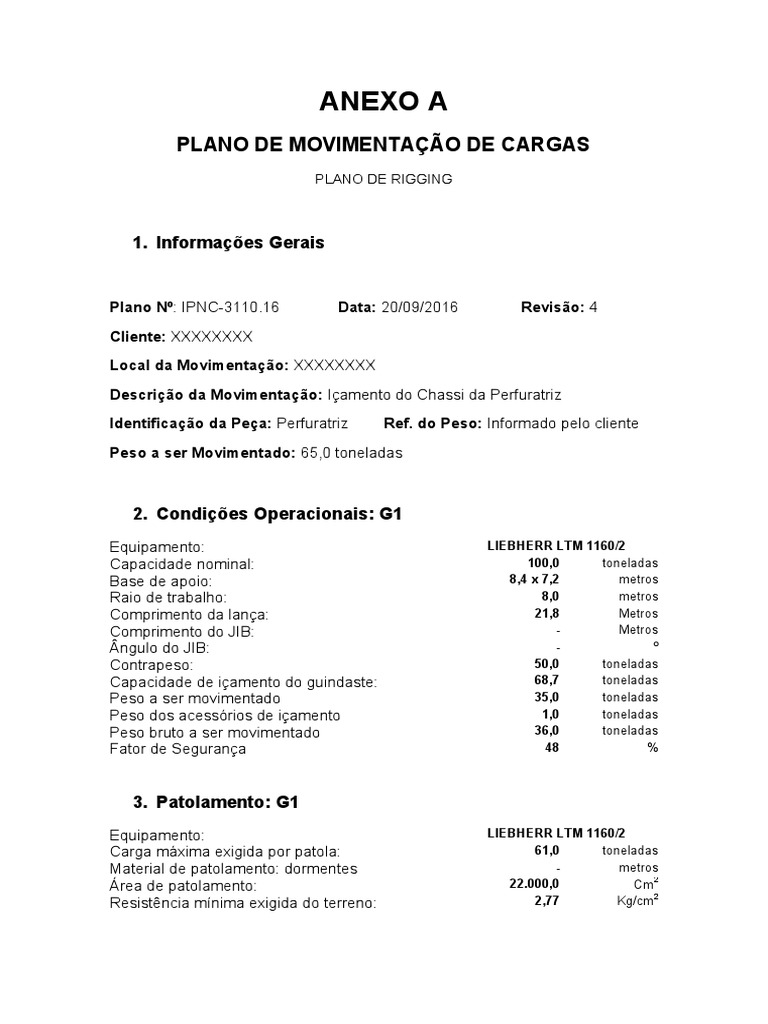 ANEXO A

PLANO DE MOVIMENTAÇÃO DE CARGAS

PLANO DE RIGGING

1. Informações Gerais

Plano Nº: IPNC-3110.16 Data: 20/09/2016 Revisão: 4

Cliente: XXXXXXXX

Local da Movimentação: XXXXXXXX

Descrição da Movimentação: Içamento do Chassi da Perfuratriz

Identificação da Peça: Perfuratriz Ref. do Peso: Informado pelo cliente

Peso a ser Movimentado: 65,0 toneladas

2. Condições Operacionais: G1

| | | |
|---|---|---|
| Equipamento: | LIEBHERR LTM 1160/2 | |
| Capacidade nominal: | 100,0 | toneladas |
| Base de apoio: | 8,4 x 7,2 | metros |
| Raio de trabalho: | 8,0 | metros |
| Comprimento da lança: | 21,8 | Metros |
| Comprimento do JIB: | - | Metros |
| Ângulo do JIB: | - | º |
| Contrapeso: | 50,0 | toneladas |
| Capacidade de içamento do guindaste: | 68,7 | toneladas |
| Peso a ser movimentado | 35,0 | toneladas |
| Peso dos acessórios de içamento | 1,0 | toneladas |
| Peso bruto a ser movimentado | 36,0 | toneladas |
| Fator de Segurança | 48 | % |

3. Patolamento: G1

| | | |
|---|---|---|
| Equipamento: | LIEBHERR LTM 1160/2 | |
| Carga máxima exigida por patola: | 61,0 | toneladas |
| Material de patolamento: dormentes | - | metros |
| Área de patolamento: | 22.000,0 | $Cm^2$ |
| Resistência mínima exigida do terreno: | 2,77 | $Kg/cm^2$ |